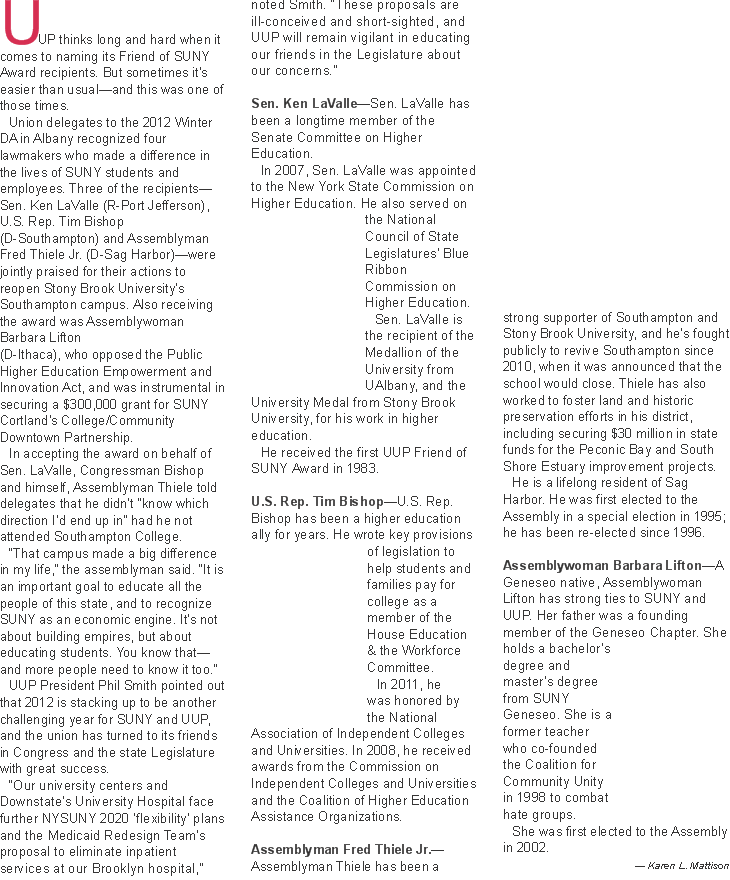 UUP thinks long and hard when it comes to naming its Friend of SUNY Award recipients. But sometimes it's easier than usual—and this was one of those times.

Union delegates to the 2012 Winter DA in Albany recognized four lawmakers who made a difference in the lives of SUNY students and employees. Three of the recipients—Sen. Ken LaValle (R-Port Jefferson), U.S. Rep. Tim Bishop (D-Southampton) and Assemblyman Fred Thiele Jr. (D-Sag Harbor)—were jointly praised for their actions to reopen Stony Brook University's Southampton campus. Also receiving the award was Assemblywoman Barbara Lifton (D-Ithaca), who opposed the Public Higher Education Empowerment and Innovation Act, and was instrumental in securing a $300,000 grant for SUNY Cortland's College/Community Downtown Partnership.

In accepting the award on behalf of Sen. LaValle, Congressman Bishop and himself, Assemblyman Thiele told delegates that he didn't "know which direction I'd end up in" had he not attended Southampton College.

"That campus made a big difference in my life," the assemblyman said. "It is an important goal to educate all the people of this state, and to recognize SUNY as an economic engine. It's not about building empires, but about educating students. You know that—and more people need to know it too."

UUP President Phil Smith pointed out that 2012 is stacking up to be another challenging year for SUNY and UUP, and the union has turned to its friends in Congress and the state Legislature with great success.

"Our university centers and Downstate's University Hospital face further NYSUNY 2020 'flexibility' plans and the Medicaid Redesign Team's proposal to eliminate inpatient services at our Brooklyn hospital," noted Smith. "These proposals are ill-conceived and short-sighted, and UUP will remain vigilant in educating our friends in the Legislature about our concerns."

Sen. Ken LaValle—Sen. LaValle has been a longtime member of the Senate Committee on Higher Education.

In 2007, Sen. LaValle was appointed to the New York State Commission on Higher Education. He also served on the National Council of State Legislatures' Blue Ribbon Commission on Higher Education.

Sen. LaValle is the recipient of the Medallion of the University from UAlbany, and the University Medal from Stony Brook University, for his work in higher education.

He received the first UUP Friend of SUNY Award in 1983.

U.S. Rep. Tim Bishop—U.S. Rep. Bishop has been a higher education ally for years. He wrote key provisions of legislation to help students and families pay for college as a member of the House Education & the Workforce Committee.

In 2011, he was honored by the National Association of Independent Colleges and Universities. In 2008, he received awards from the Commission on Independent Colleges and Universities and the Coalition of Higher Education Assistance Organizations.

Assemblyman Fred Thiele Jr.—Assemblyman Thiele has been a strong supporter of Southampton and Stony Brook University, and he's fought publicly to revive Southampton since 2010, when it was announced that the school would close. Thiele has also worked to foster land and historic preservation efforts in his district, including securing $30 million in state funds for the Peconic Bay and South Shore Estuary improvement projects.

He is a lifelong resident of Sag Harbor. He was first elected to the Assembly in a special election in 1995; he has been re-elected since 1996.

Assemblywoman Barbara Lifton—A Geneseo native, Assemblywoman Lifton has strong ties to SUNY and UUP. Her father was a founding member of the Geneseo Chapter. She holds a bachelor's degree and master's degree from SUNY Geneseo. She is a former teacher who co-founded the Coalition for Community Unity in 1998 to combat hate groups.

She was first elected to the Assembly in 2002.

— Karen L. Mattison